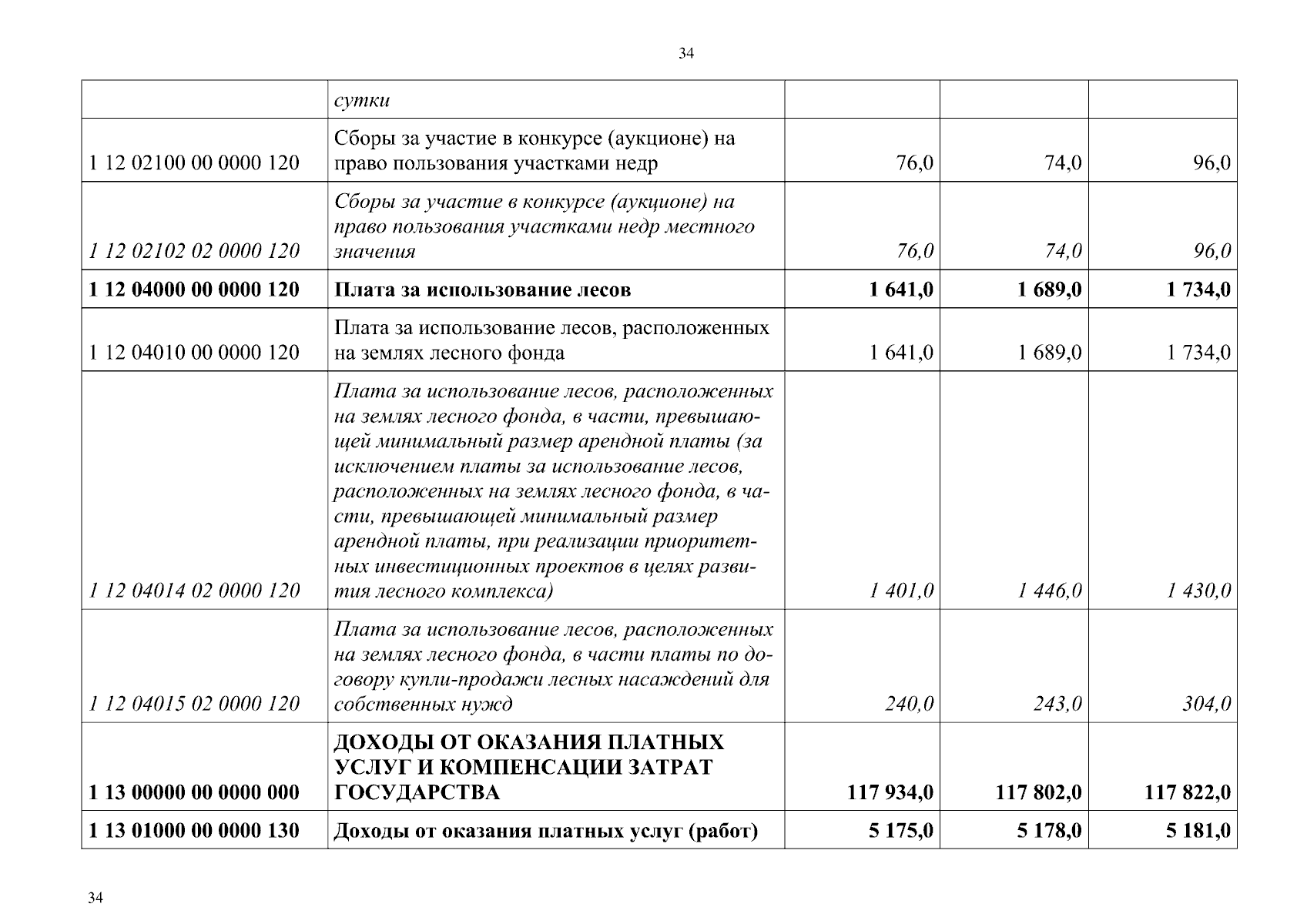 34

| | сутки | | | |
|---|---|---|---|---|
| 1 12 02100 00 0000 120 | Сборы за участие в конкурсе (аукционе) на право пользования участками недр | 76,0 | 74,0 | 96,0 |
| 1 12 02102 02 0000 120 | Сборы за участие в конкурсе (аукционе) на право пользования участками недр местного значения | 76,0 | 74,0 | 96,0 |
| 1 12 04000 00 0000 120 | Плата за использование лесов | 1 641,0 | 1 689,0 | 1 734,0 |
| 1 12 04010 00 0000 120 | Плата за использование лесов, расположенных на землях лесного фонда | 1 641,0 | 1 689,0 | 1 734,0 |
| 1 12 04014 02 0000 120 | Плата за использование лесов, расположенных на землях лесного фонда, в части, превышающей минимальный размер арендной платы (за исключением платы за использование лесов, расположенных на землях лесного фонда, в части, превышающей минимальный размер арендной платы, при реализации приоритетных инвестиционных проектов в целях развития лесного комплекса) | 1 401,0 | 1 446,0 | 1 430,0 |
| 1 12 04015 02 0000 120 | Плата за использование лесов, расположенных на землях лесного фонда, в части платы по договору купли-продажи лесных насаждений для собственных нужд | 240,0 | 243,0 | 304,0 |
| 1 13 00000 00 0000 000 | ДОХОДЫ ОТ ОКАЗАНИЯ ПЛАТНЫХ УСЛУГ И КОМПЕНСАЦИИ ЗАТРАТ ГОСУДАРСТВА | 117 934,0 | 117 802,0 | 117 822,0 |
| 1 13 01000 00 0000 130 | Доходы от оказания платных услуг (работ) | 5 175,0 | 5 178,0 | 5 181,0 |

34